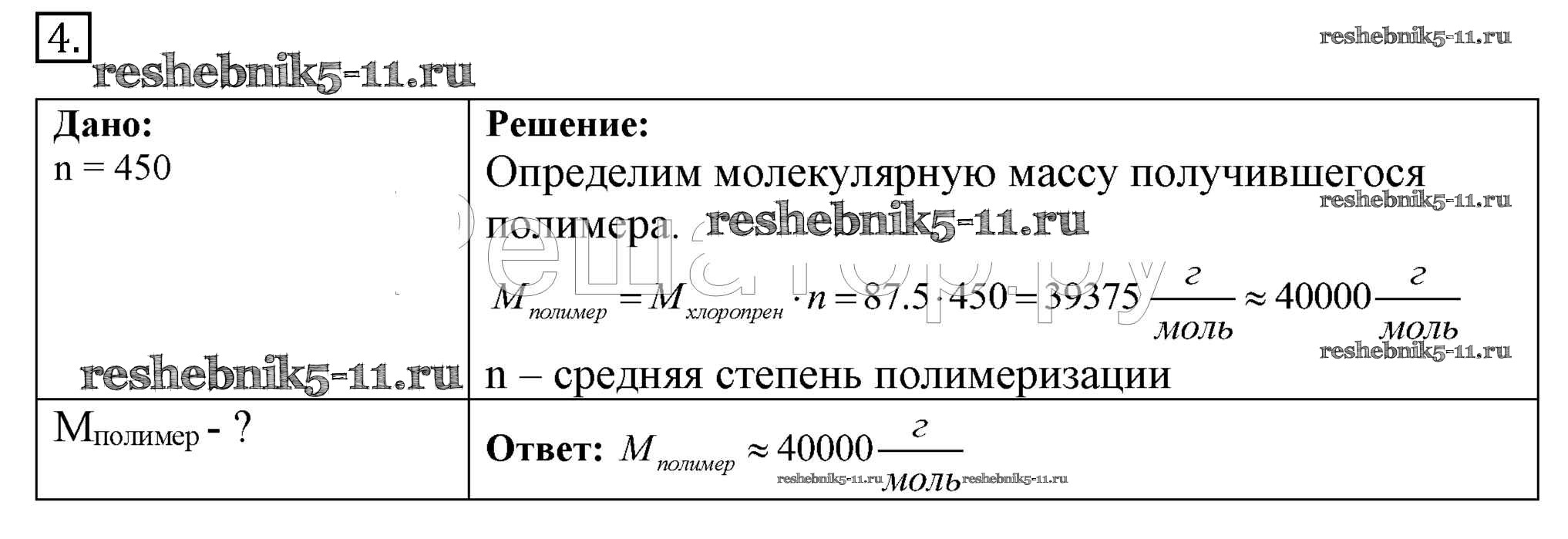 4.

| Дано: n = 450 | Решение: Определим молекулярную массу получившегося полимера. $M_{полимер} = M_{хлоропрен} \cdot n = 87.5 \cdot 450 = 39375 \frac{г}{моль} \approx 40000 \frac{г}{моль}$ n – средняя степень полимеризации |
|---|---|
| $M_{полимер}$ - ? | Ответ: $M_{полимер} \approx 40000 \frac{г}{моль}$ |

reshebnik5-11.ru

решатор.ру